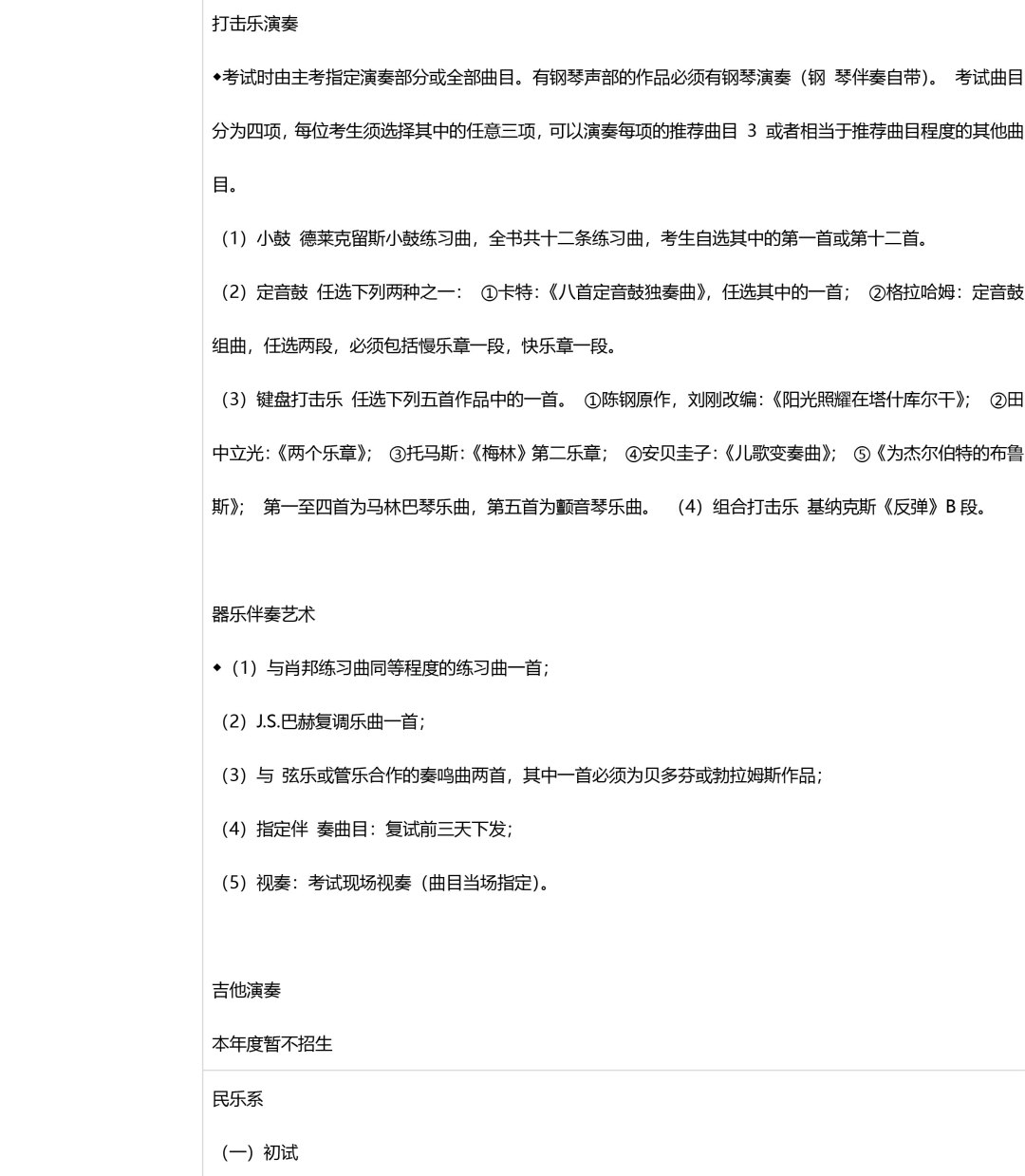 打击乐演奏

◆考试时由主考指定演奏部分或全部曲目。有钢琴声部的作品必须有钢琴演奏（钢 琴伴奏自带）。 考试曲目分为四项，每位考生须选择其中的任意三项，可以演奏每项的推荐曲目 3 或者相当于推荐曲目程度的其他曲目。

（1）小鼓 德莱克留斯小鼓练习曲，全书共十二条练习曲，考生自选其中的第一首或第十二首。

（2）定音鼓 任选下列两种之一： ①卡特：《八首定音鼓独奏曲》，任选其中的一首； ②格拉哈姆：定音鼓组曲，任选两段，必须包括慢乐章一段，快乐章一段。

（3）键盘打击乐 任选下列五首作品中的一首。 ①陈钢原作，刘刚改编：《阳光照耀在塔什库尔干》； ②田中立光：《两个乐章》； ③托马斯：《梅林》第二乐章； ④安贝圭子：《儿歌变奏曲》； ⑤《为杰尔伯特的布鲁斯》； 第一至四首为马林巴琴乐曲，第五首为颤音琴乐曲。 （4）组合打击乐 基纳克斯《反弹》B 段。

器乐伴奏艺术

◆（1）与肖邦练习曲同等程度的练习曲一首；

（2）J.S.巴赫复调乐曲一首；

（3）与 弦乐或管乐合作的奏鸣曲两首，其中一首必须为贝多芬或勃拉姆斯作品；

（4）指定伴 奏曲目：复试前三天下发；

（5）视奏：考试现场视奏（曲目当场指定）。

吉他演奏

本年度暂不招生

民乐系

（一）初试